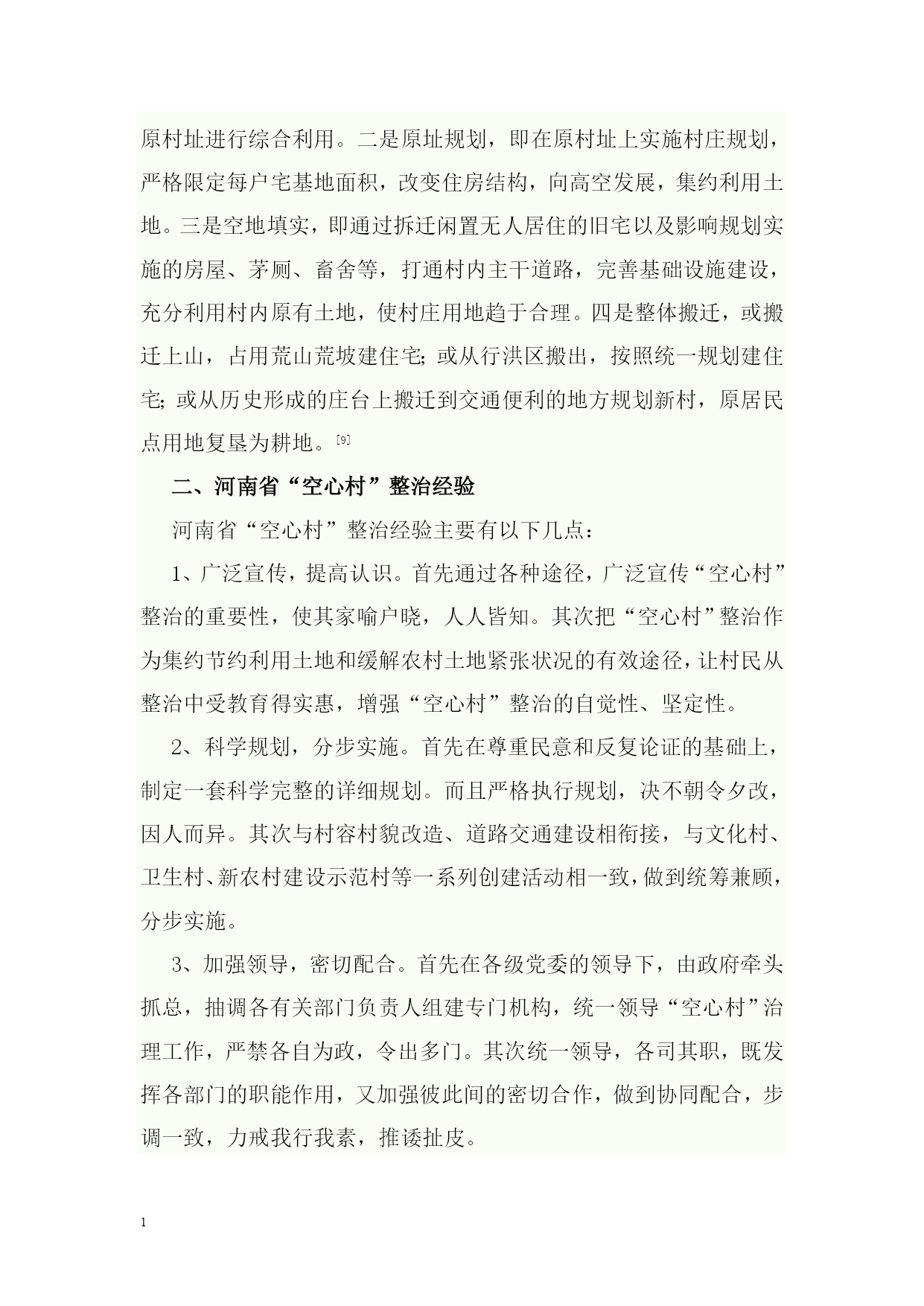 原村址进行综合利用。二是原址规划，即在原村址上实施村庄规划，严格限定每户宅基地面积，改变住房结构，向高空发展，集约利用土地。三是空地填实，即通过拆迁闲置无人居住的旧宅以及影响规划实施的房屋、茅厕、畜舍等，打通村内主干道路，完善基础设施建设，充分利用村内原有土地，使村庄用地趋于合理。四是整体搬迁，或搬迁上山，占用荒山荒坡建住宅；或从行洪区搬出，按照统一规划建住宅；或从历史形成的庄台上搬迁到交通便利的地方规划新村，原居民点用地复垦为耕地。[9]

二、河南省“空心村”整治经验

河南省“空心村”整治经验主要有以下几点：

1、广泛宣传，提高认识。首先通过各种途径，广泛宣传“空心村”整治的重要性，使其家喻户晓，人人皆知。其次把“空心村”整治作为集约节约利用土地和缓解农村土地紧张状况的有效途径，让村民从整治中受教育得实惠，增强“空心村”整治的自觉性、坚定性。

2、科学规划，分步实施。首先在尊重民意和反复论证的基础上，制定一套科学完整的详细规划。而且严格执行规划，决不朝令夕改，因人而异。其次与村容村貌改造、道路交通建设相衔接，与文化村、卫生村、新农村建设示范村等一系列创建活动相一致，做到统筹兼顾，分步实施。

3、加强领导，密切配合。首先在各级党委的领导下，由政府牵头抓总，抽调各有关部门负责人组建专门机构，统一领导“空心村”治理工作，严禁各自为政，令出多门。其次统一领导，各司其职，既发挥各部门的职能作用，又加强彼此间的密切合作，做到协同配合，步调一致，力戒我行我素，推诿扯皮。

1